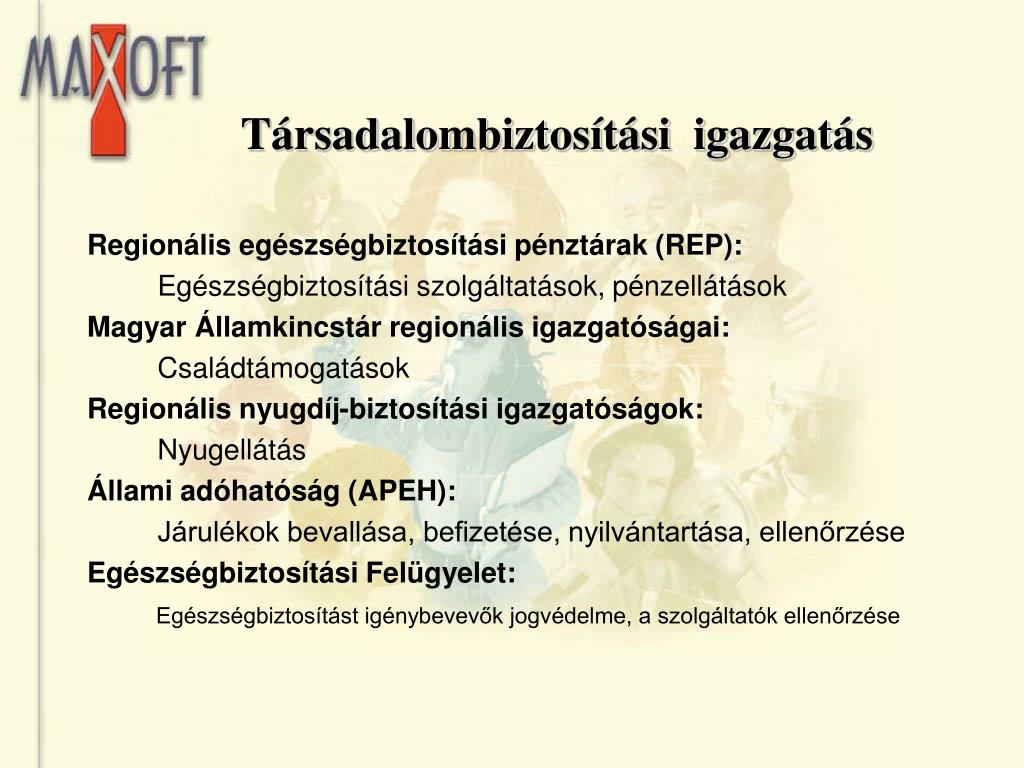 MAXOFT

Társadalombiztosítási igazgatás

Regionális egészségbiztosítási pénztárak (REP):

Egészségbiztosítási szolgáltatások, pénzellátások

Magyar Államkincstár regionális igazgatóságai:

Családtámogatások

Regionális nyugdíj-biztosítási igazgatóságok:

Nyugellátás

Állami adóhatóság (APEH):

Járulékok bevallása, befizetése, nyilvántartása, ellenőrzése

Egészségbiztosítási Felügyelet:

Egészségbiztosítást igénybevevők jogvédelme, a szolgáltatók ellenőrzése